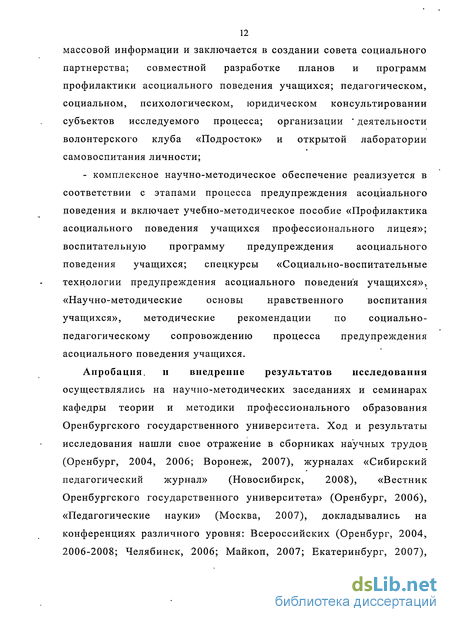 12

массовой информации и заключается в создании совета социального партнерства; совместной разработке планов и программ профилактики асоциального поведения учащихся; педагогическом, социальном, психологическом, юридическом консультировании субъектов исследуемого процесса; организации деятельности волонтерского клуба «Подросток» и открытой лаборатории самовоспитания личности;

- комплексное научно-методическое обеспечение реализуется в соответствии с этапами процесса предупреждения асоциального поведения и включает учебно-методическое пособие «Профилактика асоциального поведения учащихся профессионального лицея»; воспитательную программу предупреждения асоциального поведения учащихся; спецкурсы «Социально-воспитательные технологии предупреждения асоциального поведения учащихся», «Научно-методические основы нравственного воспитания учащихся», методические рекомендации по социально-педагогическому сопровождению процесса предупреждения асоциального поведения учащихся.

Апробация и внедрение результатов исследования осуществлялись на научно-методических заседаниях и семинарах кафедры теории и методики профессионального образования Оренбургского государственного университета. Ход и результаты исследования нашли свое отражение в сборниках научных трудов (Оренбург, 2004, 2006; Воронеж, 2007), журналах «Сибирский педагогический журнал» (Новосибирск, 2008), «Вестник Оренбургского государственного университета» (Оренбург, 2006), «Педагогические науки» (Москва, 2007), докладывались на конференциях различного уровня: Всероссийских (Оренбург, 2004, 2006-2008; Челябинск, 2006; Майкоп, 2007; Екатеринбург, 2007),

dsLib.net
библиотека диссертаций